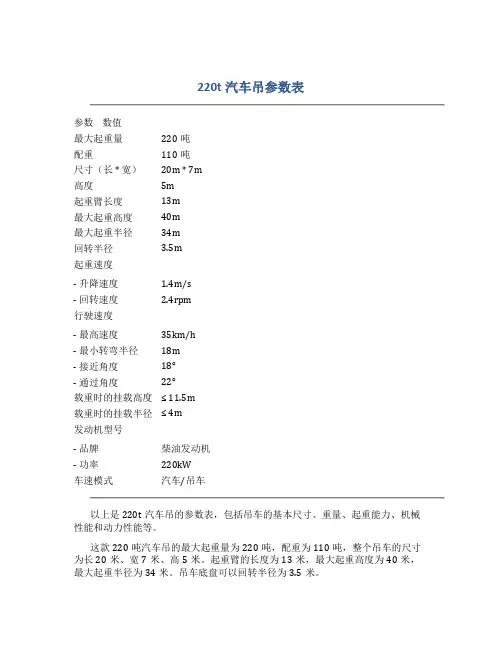 220t 汽车吊参数表

| 参数 | 数值 |
|---|---|
| 最大起重量 | 220 吨 |
| 配重 | 110 吨 |
| 尺寸（长 * 宽） | 20m * 7m |
| 高度 | 5m |
| 起重臂长度 | 13m |
| 最大起重高度 | 40m |
| 最大起重半径 | 34m |
| 回转半径 | 3.5m |
| 起重速度 | |
| - 升降速度 | 1.4m/s |
| - 回转速度 | 2.4rpm |
| 行驶速度 | |
| - 最高速度 | 35km/h |
| - 最小转弯半径 | 18m |
| - 接近角度 | 18° |
| - 通过角度 | 22° |
| 载重时的挂载高度 | ≤ 11.5m |
| 载重时的挂载半径 | ≤ 4m |
| 发动机型号 | |
| - 品牌 | 柴油发动机 |
| - 功率 | 220kW |
| 车速模式 | 汽车/吊车 |

以上是 220t 汽车吊的参数表，包括吊车的基本尺寸、重量、起重能力、机械性能和动力性能等。

这款 220 吨汽车吊的最大起重量为 220 吨，配重为 110 吨，整个吊车的尺寸为长 20 米、宽 7 米、高 5 米。起重臂的长度为 13 米，最大起重高度为 40 米，最大起重半径为 34 米。吊车底盘可以回转半径为 3.5 米。